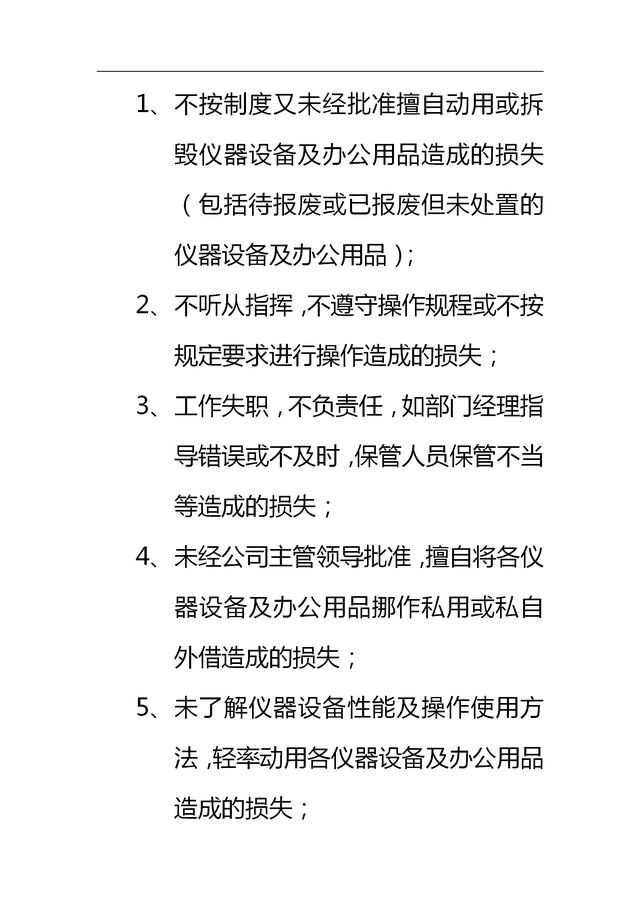 1、不按制度又未经批准擅自动用或拆毁仪器设备及办公用品造成的损失（包括待报废或已报废但未处置的仪器设备及办公用品）；

2、不听从指挥，不遵守操作规程或不按规定要求进行操作造成的损失；

3、工作失职，不负责任，如部门经理指导错误或不及时，保管人员保管不当等造成的损失；

4、未经公司主管领导批准，擅自将各仪器设备及办公用品挪作私用或私自外借造成的损失；

5、未了解仪器设备性能及操作使用方法，轻率动用各仪器设备及办公用品造成的损失；